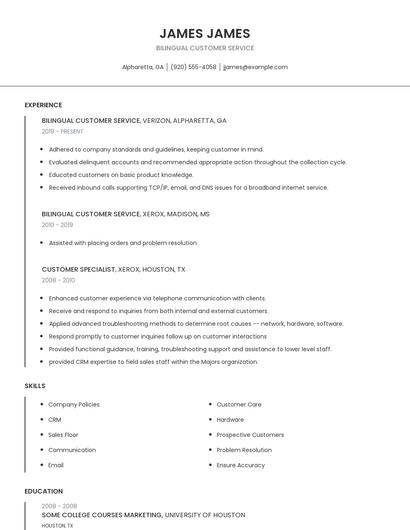 JAMES JAMES

BILINGUAL CUSTOMER SERVICE

Alpharetta, GA | (920) 555-4058 | jjames@example.com

EXPERIENCE

BILINGUAL CUSTOMER SERVICE, VERIZON, ALPHARETTA, GA
2019 - PRESENT

- Adhered to company standards and guidelines, keeping customer in mind.
- Evaluated delinquent accounts and recommended appropriate action throughout the collection cycle.
- Educated customers on basic product knowledge.
- Received inbound calls supporting TCP/IP, email, and DNS issues for a broadband internet service.

BILINGUAL CUSTOMER SERVICE, XEROX, MADISON, MS
2010 - 2019

- Assisted with placing orders and problem resolution.

CUSTOMER SPECIALIST, XEROX, HOUSTON, TX
2008 - 2010

- Enhanced customer experience via telephone communication with clients.
- Receive and respond to inquiries from both internal and external customers.
- Applied advanced troubleshooting methods to determine root causes -- network, hardware, software.
- Respond promptly to customer inquiries follow up on customer interactions
- Provided functional guidance, training, troubleshooting support and assistance to lower level staff.
- provided CRM expertise to field sales staff within the Majors organization.

SKILLS

- Company Policies
- CRM
- Sales Floor
- Communication
- Email

- Customer Care
- Hardware
- Prospective Customers
- Problem Resolution
- Ensure Accuracy

EDUCATION

2008 - 2008
SOME COLLEGE COURSES MARKETING, UNIVERSITY OF HOUSTON
HOUSTON, TX